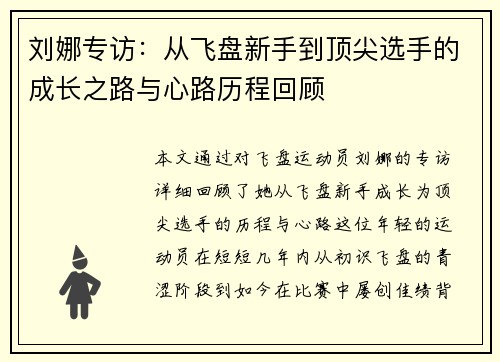 刘娜专访：从飞盘新手到顶尖选手的成长之路与心路历程回顾

本文通过对飞盘运动员刘娜的专访详细回顾了她从飞盘新手成长为顶尖选手的历程与心路这位年轻的运动员在短短几年内从初识飞盘的青涩阶段到如今在比赛中屡创佳绩背